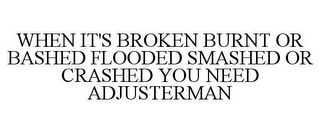 WHEN IT'S BROKEN BURNT OR BASHED FLOODED SMASHED OR CRASHED YOU NEED ADJUSTERMAN